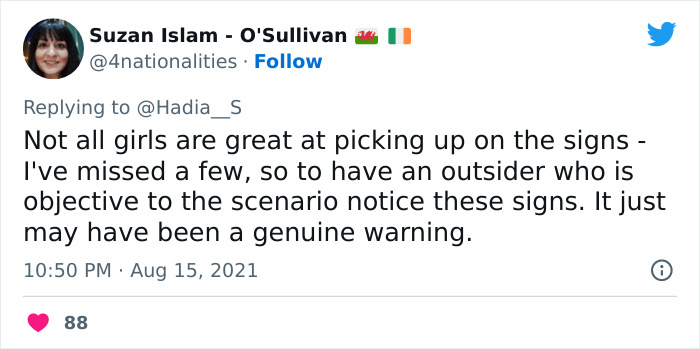 Suzan Islam - O'Sullivan 🏴󠁧󠁢󠁷󠁬󠁳󠁿 🇮🇪
@4nationalities · Follow

Replying to @Hadia__S
Not all girls are great at picking up on the signs - I've missed a few, so to have an outsider who is objective to the scenario notice these signs. It just may have been a genuine warning.

10:50 PM · Aug 15, 2021

88